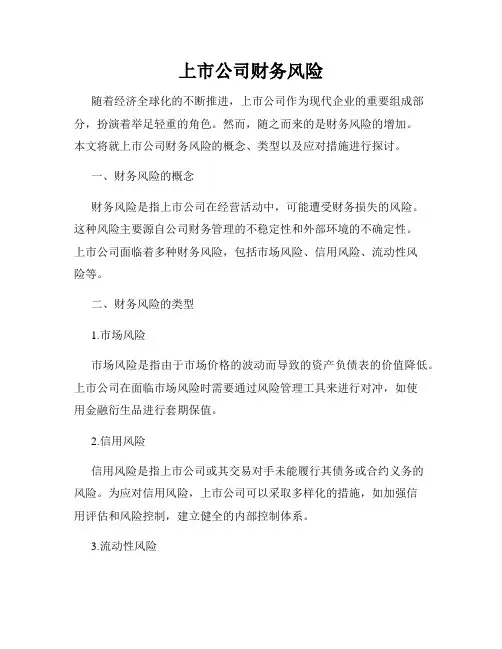 上市公司财务风险

随着经济全球化的不断推进，上市公司作为现代企业的重要组成部分，扮演着举足轻重的角色。然而，随之而来的是财务风险的增加。本文将就上市公司财务风险的概念、类型以及应对措施进行探讨。

一、财务风险的概念

财务风险是指上市公司在经营活动中，可能遭受财务损失的风险。这种风险主要源自公司财务管理的不稳定性和外部环境的不确定性。上市公司面临着多种财务风险，包括市场风险、信用风险、流动性风险等。

二、财务风险的类型

1.市场风险

市场风险是指由于市场价格的波动而导致的资产负债表的价值降低。上市公司在面临市场风险时需要通过风险管理工具来进行对冲，如使用金融衍生品进行套期保值。

2.信用风险

信用风险是指上市公司或其交易对手未能履行其债务或合约义务的风险。为应对信用风险，上市公司可以采取多样化的措施，如加强信用评估和风险控制，建立健全的内部控制体系。

3.流动性风险